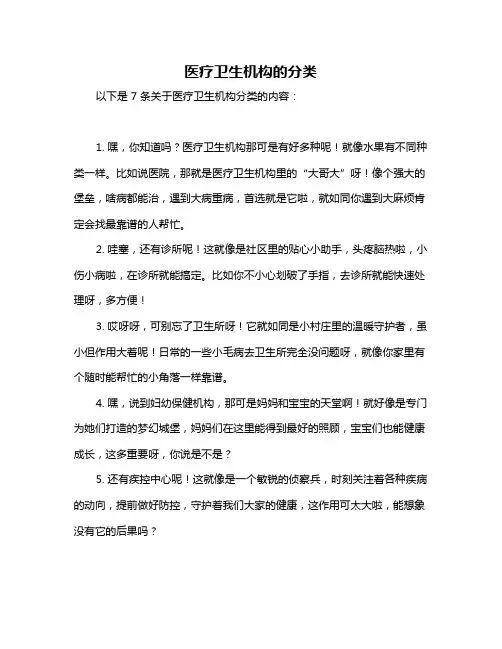 医疗卫生机构的分类

以下是 7 条关于医疗卫生机构分类的内容：

1. 嘿，你知道吗？医疗卫生机构那可是有好多种呢！就像水果有不同种类一样。比如说医院，那就是医疗卫生机构里的“大哥大”呀！像个强大的堡垒，啥病都能治，遇到大病重病，首选就是它啦，就如同你遇到大麻烦肯定会找最靠谱的人帮忙。

2. 哇塞，还有诊所呢！这就像是社区里的贴心小助手，头疼脑热啦，小伤小病啦，在诊所就能搞定。比如你不小心划破了手指，去诊所就能快速处理呀，多方便！

3. 哎呀呀，可别忘了卫生所呀！它就如同是小村庄里的温暖守护者，虽小但作用大着呢！日常的一些小毛病去卫生所完全没问题呀，就像你家里有个随时能帮忙的小角落一样靠谱。

4. 嘿，说到妇幼保健机构，那可是妈妈和宝宝的天堂啊！就好像是专门为她们打造的梦幻城堡，妈妈们在这里能得到最好的照顾，宝宝们也能健康成长，这多重要呀，你说是不是？

5. 还有疾控中心呢！这就像是一个敏锐的侦察兵，时刻关注着各种疾病的动向，提前做好防控，守护着我们大家的健康，这作用可太大啦，能想象没有它的后果吗？